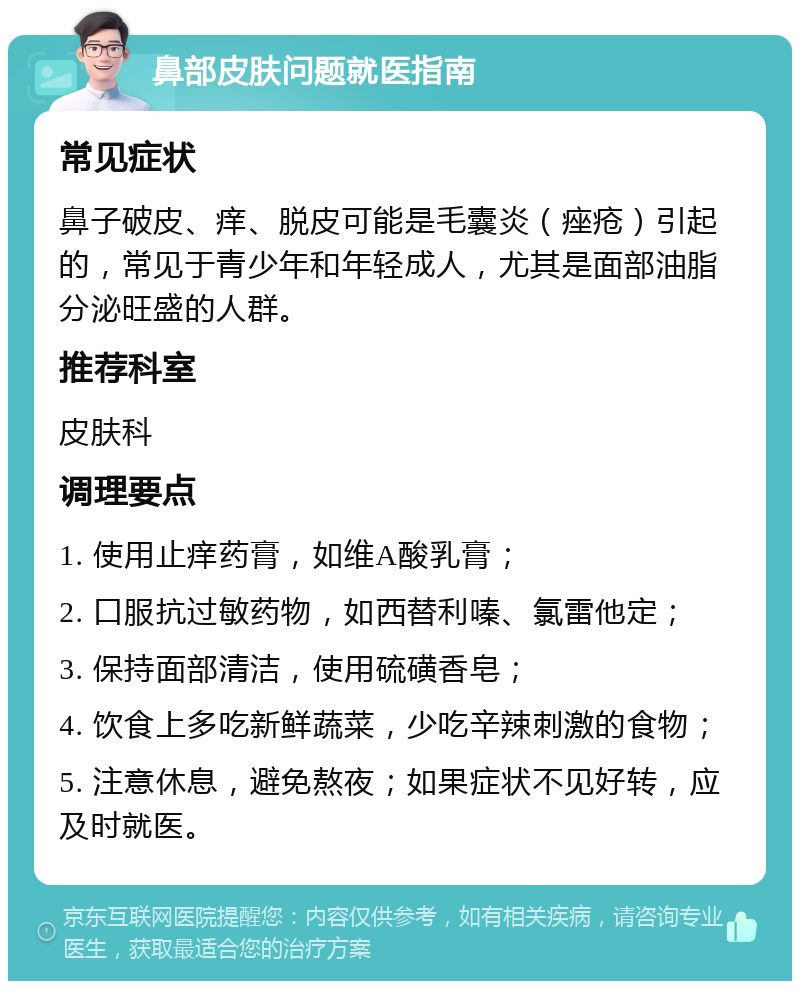 鼻部皮肤问题就医指南

常见症状

鼻子破皮、痒、脱皮可能是毛囊炎（痤疮）引起的，常见于青少年和年轻成人，尤其是面部油脂分泌旺盛的人群。

推荐科室

皮肤科

调理要点

1. 使用止痒药膏，如维A酸乳膏；

2. 口服抗过敏药物，如西替利嗪、氯雷他定；

3. 保持面部清洁，使用硫磺香皂；

4. 饮食上多吃新鲜蔬菜，少吃辛辣刺激的食物；

5. 注意休息，避免熬夜；如果症状不见好转，应及时就医。

京东互联网医院提醒您：内容仅供参考，如有相关疾病，请咨询专业医生，获取最适合您的治疗方案